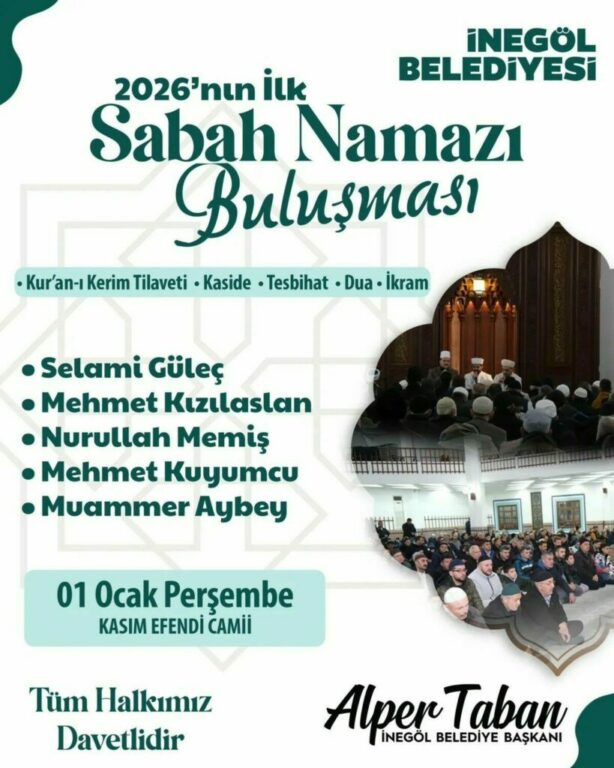 İNEGÖL BELEDİYESİ

2026'nın İlk
Sabah Namazı
Buluşması

• Kur'an-ı Kerim Tilaveti • Kaside • Tesbihat • Dua • İkram

• Selami Güleç
• Mehmet Kızılaslan
• Nurullah Memiş
• Mehmet Kuyumcu
• Muammer Aybey

01 Ocak Perşembe
KASIM EFENDİ CAMİİ

Tüm Halkımız
Davetlidir

Alper Taban
İNEGÖL BELEDİYE BAŞKANI